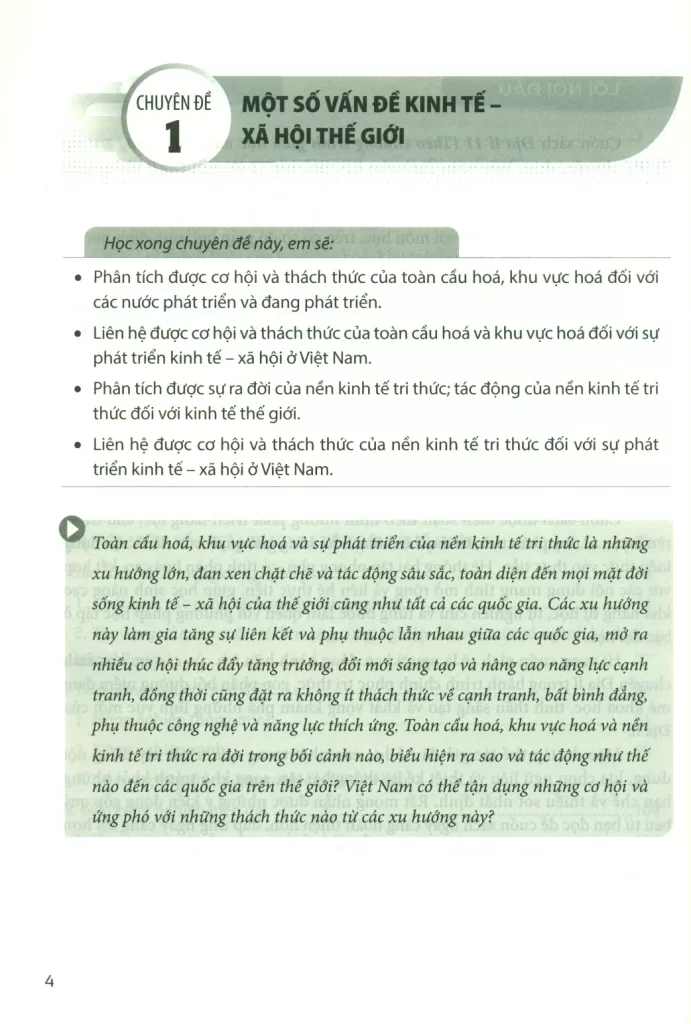 CHUYÊN ĐỀ 1

MỘT SỐ VẤN ĐỀ KINH TẾ – XÃ HỘI THẾ GIỚI

Học xong chuyên đề này, em sẽ:

• Phân tích được cơ hội và thách thức của toàn cầu hoá, khu vực hoá đối với các nước phát triển và đang phát triển.

• Liên hệ được cơ hội và thách thức của toàn cầu hoá và khu vực hoá đối với sự phát triển kinh tế – xã hội ở Việt Nam.

• Phân tích được sự ra đời của nền kinh tế tri thức; tác động của nền kinh tế tri thức đối với kinh tế thế giới.

• Liên hệ được cơ hội và thách thức của nền kinh tế tri thức đối với sự phát triển kinh tế – xã hội ở Việt Nam.

Toàn cầu hoá, khu vực hoá và sự phát triển của nền kinh tế tri thức là những xu hướng lớn, đan xen chặt chẽ và tác động sâu sắc, toàn diện đến mọi mặt đời sống kinh tế – xã hội của thế giới cũng như tất cả các quốc gia. Các xu hướng này làm gia tăng sự liên kết và phụ thuộc lẫn nhau giữa các quốc gia, mở ra nhiều cơ hội thúc đẩy tăng trưởng, đổi mới sáng tạo và nâng cao năng lực cạnh tranh, đồng thời cũng đặt ra không ít thách thức về cạnh tranh, bất bình đẳng, phụ thuộc công nghệ và năng lực thích ứng. Toàn cầu hoá, khu vực hoá và nền kinh tế tri thức ra đời trong bối cảnh nào, biểu hiện ra sao và tác động như thế nào đến các quốc gia trên thế giới? Việt Nam có thể tận dụng những cơ hội và ứng phó với những thách thức nào từ các xu hướng này?

4